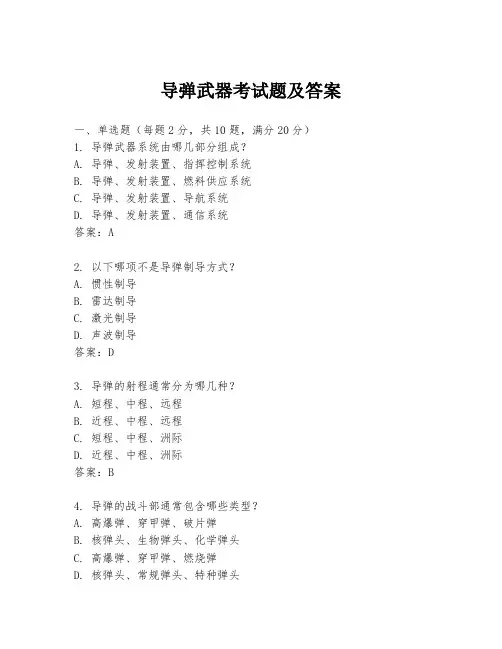 导弹武器考试题及答案

一、单选题（每题2分，共10题，满分20分）

1. 导弹武器系统由哪几部分组成？
A. 导弹、发射装置、指挥控制系统
B. 导弹、发射装置、燃料供应系统
C. 导弹、发射装置、导航系统
D. 导弹、发射装置、通信系统
答案：A

2. 以下哪项不是导弹制导方式？
A. 惯性制导
B. 雷达制导
C. 激光制导
D. 声波制导
答案：D

3. 导弹的射程通常分为哪几种？
A. 短程、中程、远程
B. 近程、中程、远程
C. 短程、中程、洲际
D. 近程、中程、洲际
答案：B

4. 导弹的战斗部通常包含哪些类型？
A. 高爆弹、穿甲弹、破片弹
B. 核弹头、生物弹头、化学弹头
C. 高爆弹、穿甲弹、燃烧弹
D. 核弹头、常规弹头、特种弹头